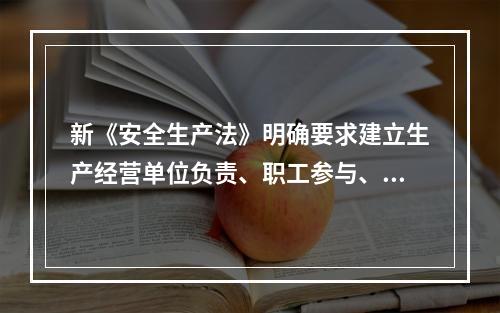 新《安全生产法》明确要求建立生产经营单位负责、职工参与、...